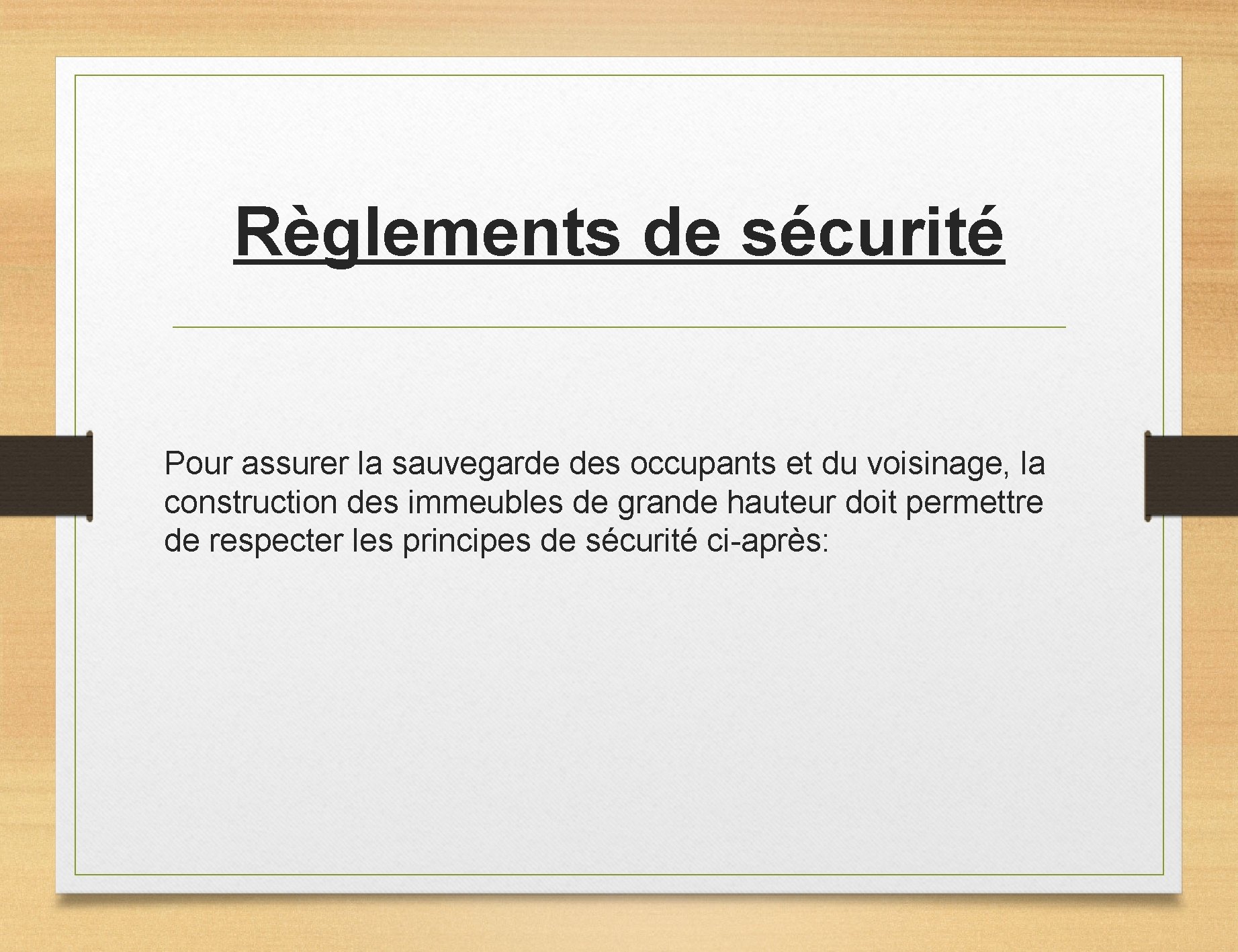 Règlements de sécurité

Pour assurer la sauvegarde des occupants et du voisinage, la construction des immeubles de grande hauteur doit permettre de respecter les principes de sécurité ci-après: